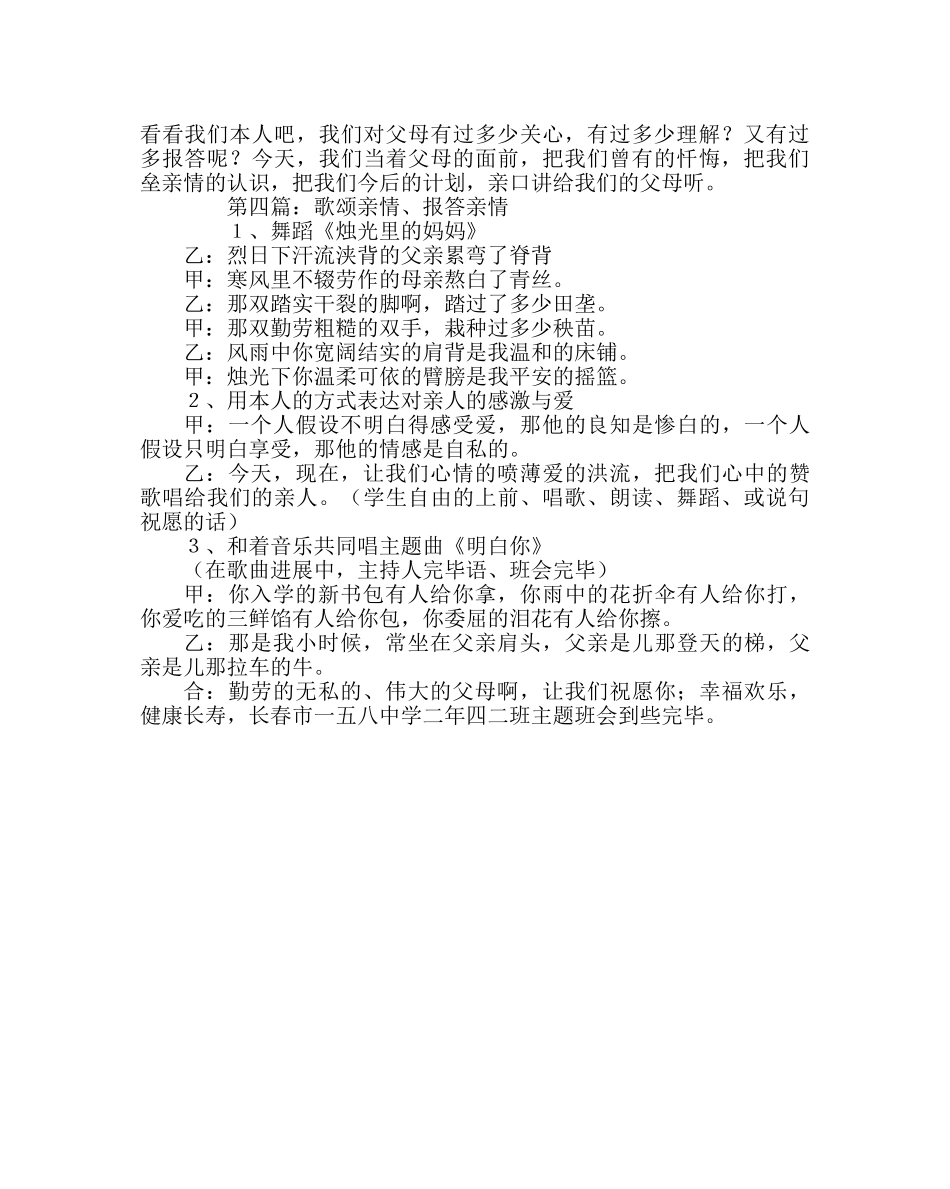 看看我们本人吧，我们对父母有过多少关心，有过多少理解？又有过多报答呢？今天，我们当着父母的面前，把我们曾有的忏悔，把我们垒亲情的认识，把我们今后的计划，亲口讲给我们的父母听。

第四篇：歌颂亲情、报答亲情

１、舞蹈《烛光里的妈妈》

乙：烈日下汗流浃背的父亲累弯了脊背

甲：寒风里不辍劳作的母亲熬白了青丝。

乙：那双踏实干裂的脚啊，踏过了多少田垄。

甲：那双勤劳粗糙的双手，栽种过多少秧苗。

乙：风雨中你宽阔结实的肩背是我温和的床铺。

甲：烛光下你温柔可依的臂膀是我平安的摇篮。

２、用本人的方式表达对亲人的感激与爱

甲：一个人假设不明白得感受爱，那他的良知是惨白的，一个人假设只明白享受，那他的情感是自私的。

乙：今天，现在，让我们心情的喷薄爱的洪流，把我们心中的赞歌唱给我们的亲人。（学生自由的上前、唱歌、朗读、舞蹈、或说句祝愿的话）

３、和着音乐共同唱主题曲《明白你》

（在歌曲进展中，主持人完毕语、班会完毕）

甲：你入学的新书包有人给你拿，你雨中的花折伞有人给你打，你爱吃的三鲜馅有人给你包，你委屈的泪花有人给你擦。

乙：那是我小时候，常坐在父亲肩头，父亲是儿那登天的梯，父亲是儿那拉车的牛。

合：勤劳的无私的、伟大的父母啊，让我们祝愿你；幸福欢乐，健康长寿，长春市一五八中学二年四二班主题班会到些完毕。